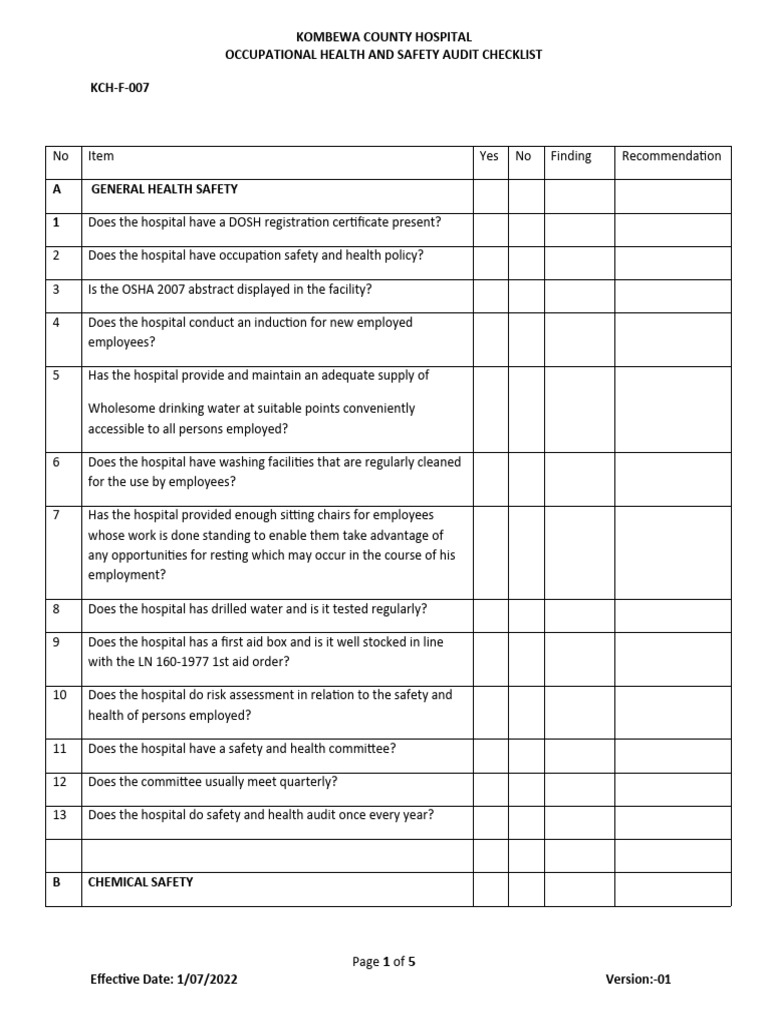 KOMBEWA COUNTY HOSPITAL
OCCUPATIONAL HEALTH AND SAFETY AUDIT CHECKLIST

KCH-F-007

| No | Item | Yes | No | Finding | Recommendation |
|---|---|---|---|---|---|
| A | GENERAL HEALTH SAFETY | | | | |
| 1 | Does the hospital have a DOSH registration certificate present? | | | | |
| 2 | Does the hospital have occupation safety and health policy? | | | | |
| 3 | Is the OSHA 2007 abstract displayed in the facility? | | | | |
| 4 | Does the hospital conduct an induction for new employed employees? | | | | |
| 5 | Has the hospital provide and maintain an adequate supply of Wholesome drinking water at suitable points conveniently accessible to all persons employed? | | | | |
| 6 | Does the hospital have washing facilities that are regularly cleaned for the use by employees? | | | | |
| 7 | Has the hospital provided enough sitting chairs for employees whose work is done standing to enable them take advantage of any opportunities for resting which may occur in the course of his employment? | | | | |
| 8 | Does the hospital has drilled water and is it tested regularly? | | | | |
| 9 | Does the hospital has a first aid box and is it well stocked in line with the LN 160-1977 1st aid order? | | | | |
| 10 | Does the hospital do risk assessment in relation to the safety and health of persons employed? | | | | |
| 11 | Does the hospital have a safety and health committee? | | | | |
| 12 | Does the committee usually meet quarterly? | | | | |
| 13 | Does the hospital do safety and health audit once every year? | | | | |
| | | | | | |
| B | CHEMICAL SAFETY | | | | |

Page 1 of 5

Effective Date: 1/07/2022

Version:-01